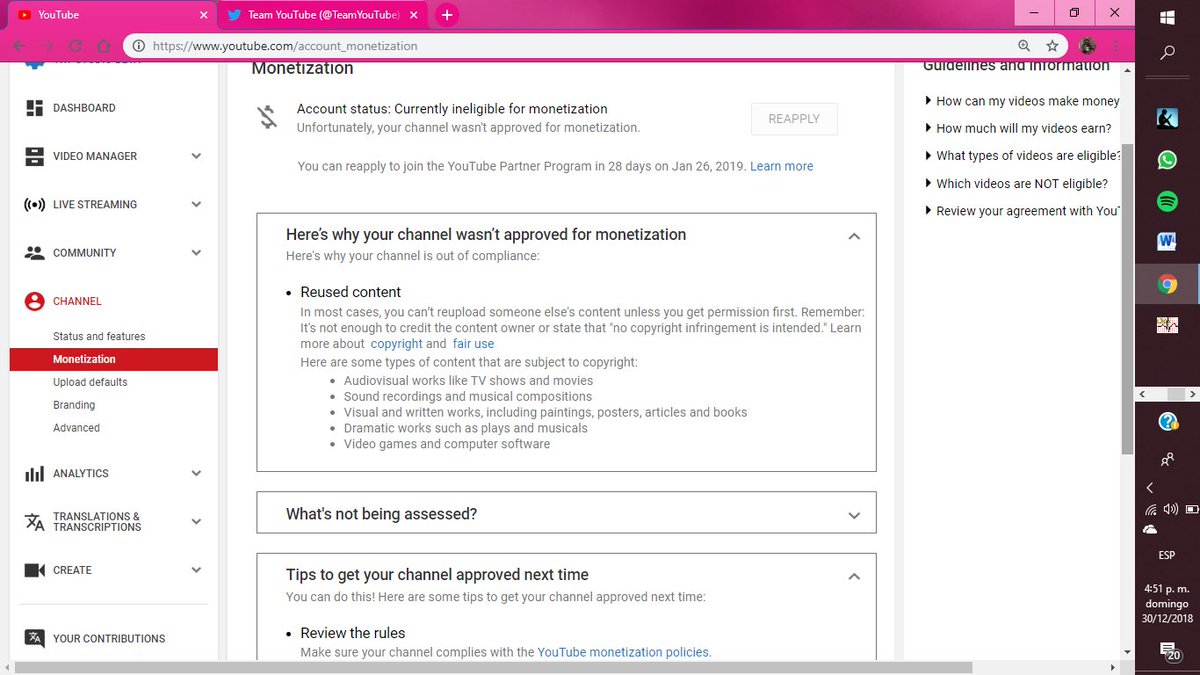 YouTube
Team YouTube (@TeamYouTube)
https://www.youtube.com/account_monetization

DASHBOARD
VIDEO MANAGER
LIVE STREAMING
COMMUNITY
CHANNEL
Status and features
Monetization
Upload defaults
Branding
Advanced
ANALYTICS
TRANSLATIONS & TRANSCRIPTIONS
CREATE
YOUR CONTRIBUTIONS

Monetization

Account status: Currently ineligible for monetization
Unfortunately, your channel wasn't approved for monetization.
REAPPLY

You can reapply to join the YouTube Partner Program in 28 days on Jan 26, 2019. Learn more

Here's why your channel wasn't approved for monetization
Here's why your channel is out of compliance:

• Reused content
In most cases, you can't reupload someone else's content unless you get permission first. Remember: It's not enough to credit the content owner or state that "no copyright infringement is intended." Learn more about copyright and fair use
Here are some types of content that are subject to copyright:
• Audiovisual works like TV shows and movies
• Sound recordings and musical compositions
• Visual and written works, including paintings, posters, articles and books
• Dramatic works such as plays and musicals
• Video games and computer software

What's not being assessed?

Tips to get your channel approved next time
You can do this! Here are some tips to get your channel approved next time:

• Review the rules
Make sure your channel complies with the YouTube monetization policies.

Guidelines and information
How can my videos make money
How much will my videos earn?
What types of videos are eligible?
Which videos are NOT eligible?
Review your agreement with You

ESP
4:51 p. m.
domingo
30/12/2018
20